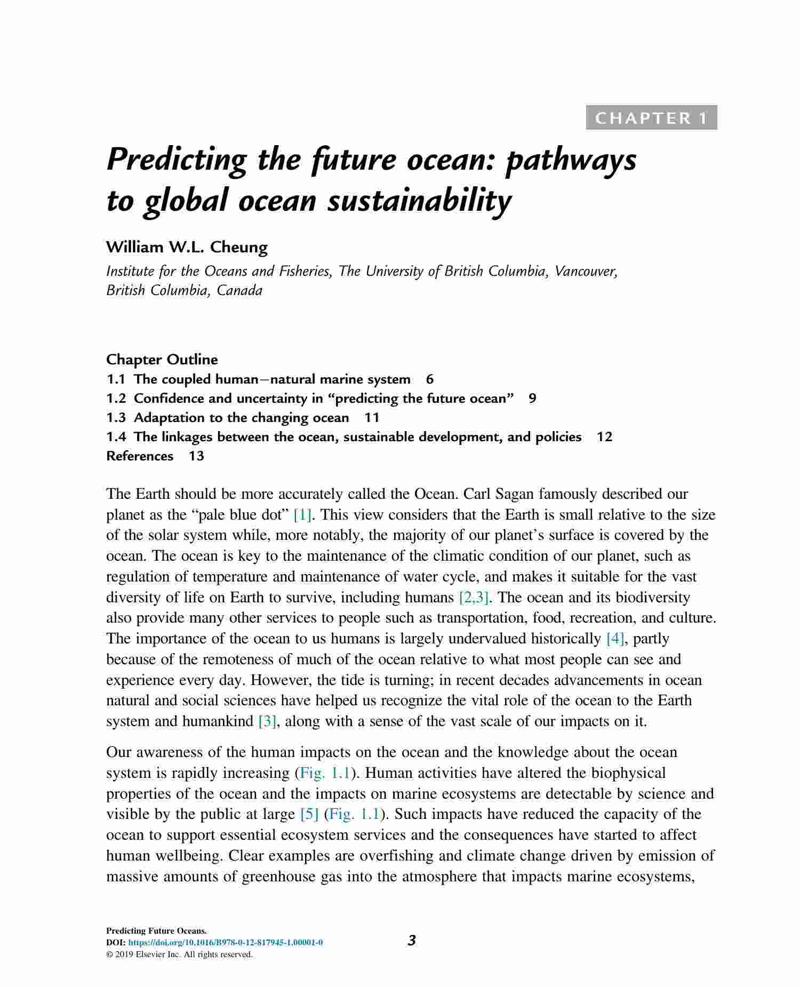 CHAPTER 1

Predicting the future ocean: pathways to global ocean sustainability

William W.L. Cheung

Institute for the Oceans and Fisheries, The University of British Columbia, Vancouver, British Columbia, Canada

Chapter Outline
1.1 The coupled human–natural marine system 6
1.2 Confidence and uncertainty in "predicting the future ocean" 9
1.3 Adaptation to the changing ocean 11
1.4 The linkages between the ocean, sustainable development, and policies 12
References 13

The Earth should be more accurately called the Ocean. Carl Sagan famously described our planet as the "pale blue dot" [1]. This view considers that the Earth is small relative to the size of the solar system while, more notably, the majority of our planet's surface is covered by the ocean. The ocean is key to the maintenance of the climatic condition of our planet, such as regulation of temperature and maintenance of water cycle, and makes it suitable for the vast diversity of life on Earth to survive, including humans [2,3]. The ocean and its biodiversity also provide many other services to people such as transportation, food, recreation, and culture. The importance of the ocean to us humans is largely undervalued historically [4], partly because of the remoteness of much of the ocean relative to what most people can see and experience every day. However, the tide is turning; in recent decades advancements in ocean natural and social sciences have helped us recognize the vital role of the ocean to the Earth system and humankind [3], along with a sense of the vast scale of our impacts on it.

Our awareness of the human impacts on the ocean and the knowledge about the ocean system is rapidly increasing (Fig. 1.1). Human activities have altered the biophysical properties of the ocean and the impacts on marine ecosystems are detectable by science and visible by the public at large [5] (Fig. 1.1). Such impacts have reduced the capacity of the ocean to support essential ecosystem services and the consequences have started to affect human wellbeing. Clear examples are overfishing and climate change driven by emission of massive amounts of greenhouse gas into the atmosphere that impacts marine ecosystems,

Predicting Future Oceans.
DOI: https://doi.org/10.1016/B978-0-12-817945-1.00001-0
© 2019 Elsevier Inc. All rights reserved.

3